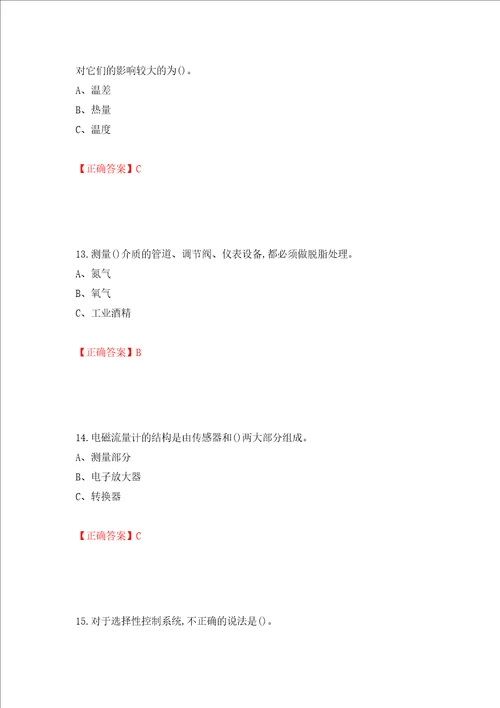 对它们的影响较大的为()。

A、温差

B、热量

C、温度

【正确答案】C

13.测量()介质的管道、调节阀、仪表设备,都必须做脱脂处理。

A、氮气

B、氧气

C、工业酒精

【正确答案】B

14.电磁流量计的结构是由传感器和()两大部分组成。

A、测量部分

B、电子放大器

C、转换器

【正确答案】C

15.对于选择性控制系统,不正确的说法是()。